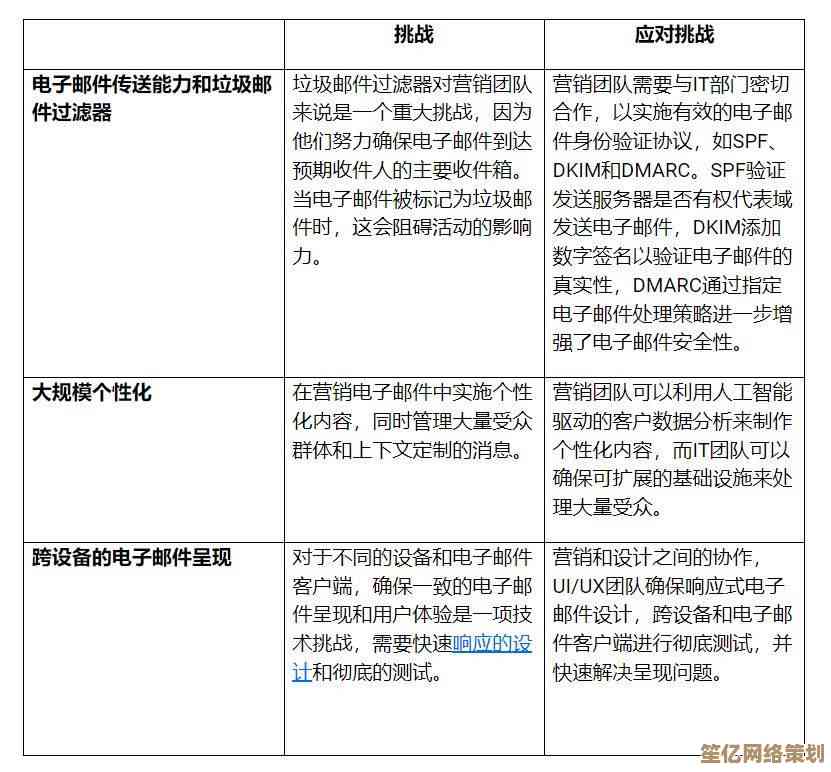 | | 挑战 | 应对挑战 |
|---|---|---|
| 电子邮件传送能力和垃圾邮件过滤器 | 垃圾邮件过滤器对营销团队来说是一个重大挑战，因为他们努力确保电子邮件到达预期收件人的主要收件箱。当电子邮件被标记为垃圾邮件时，这会阻碍活动的影响力。 | 营销团队需要与IT部门密切合作，以实施有效的电子邮件身份验证协议，如SPF、DKIM和DMARC。SPF验证发送服务器是否有权代表域发送电子邮件，DKIM添加数字签名以验证电子邮件的真实性，DMARC通过指定电子邮件处理策略进一步增强了电子邮件安全性。 |
| 大规模个性化 | 在营销电子邮件中实施个性化内容，同时管理大量受众群体和上下文定制的消息。 | 营销团队可以利用人工智能驱动的客户数据分析来制作个性化内容，而IT团队可以确保可扩展的基础设施来处理大量受众。 |
| 跨设备的电子邮件呈现 | 对于不同的设备和电子邮件客户端，确保一致的电子邮件呈现和用户体验是一项技术挑战，需要快速响应的设计和彻底的测试。 | 营销和设计之间的协作，UI/UX团队确保响应式电子邮件设计，跨设备和电子邮件客户端进行彻底测试，并快速解决呈现问题。 |

笙亿网络策划